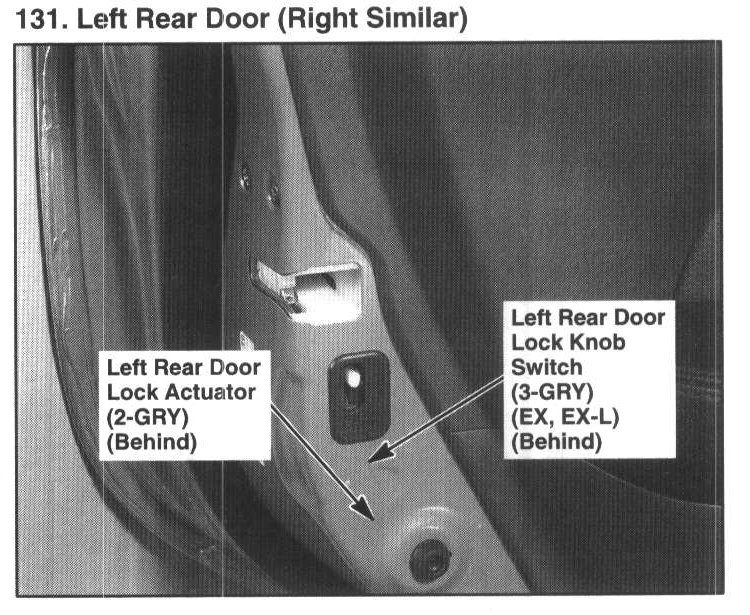 131. Left Rear Door (Right Similar)

Left Rear Door
Lock Actuator
(2-GRY)
(Behind)

Left Rear Door
Lock Knob
Switch
(3-GRY)
(EX, EX-L)
(Behind)